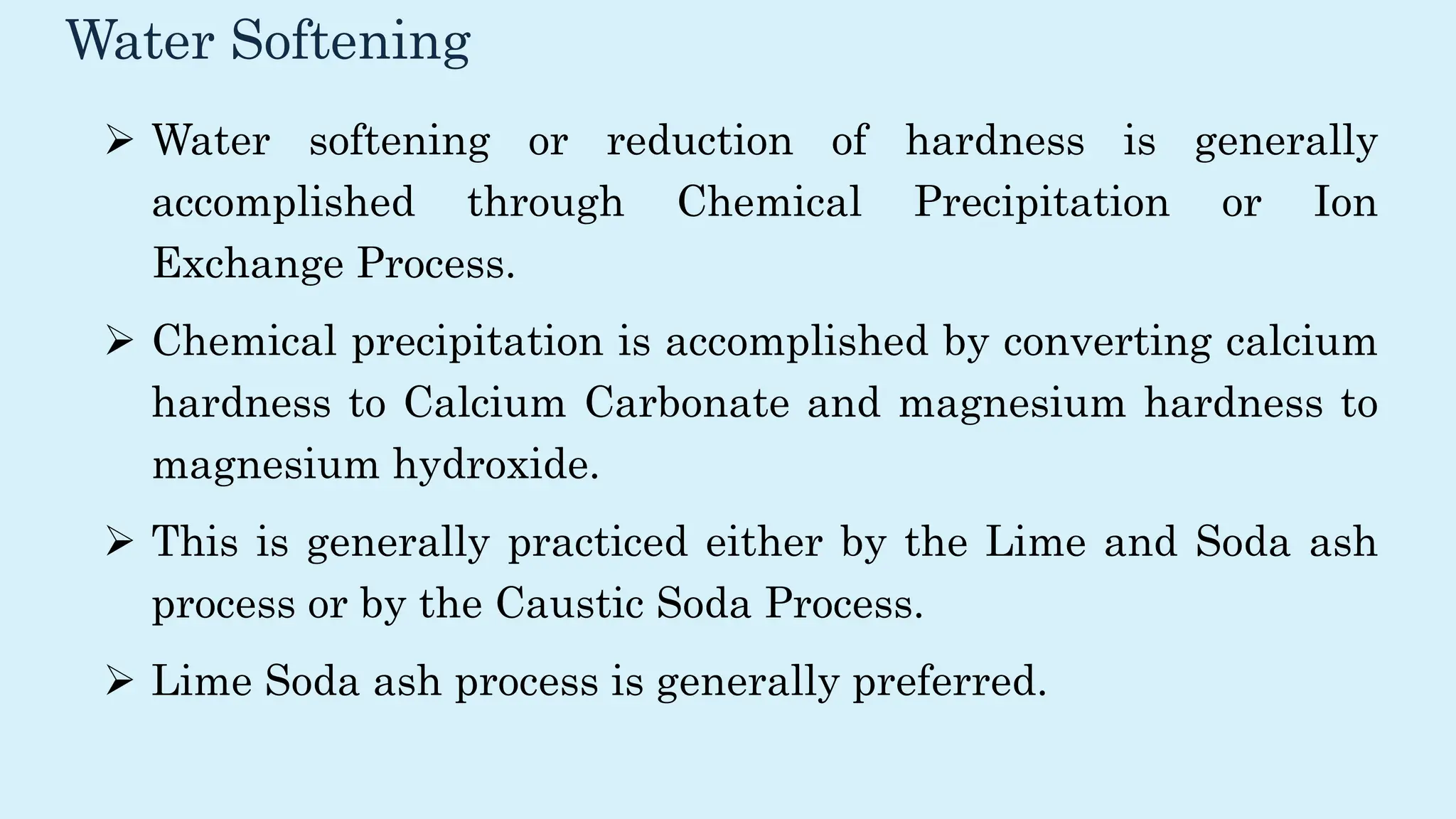 Water Softening

➢ Water softening or reduction of hardness is generally accomplished through Chemical Precipitation or Ion Exchange Process.

➢ Chemical precipitation is accomplished by converting calcium hardness to Calcium Carbonate and magnesium hardness to magnesium hydroxide.

➢ This is generally practiced either by the Lime and Soda ash process or by the Caustic Soda Process.

➢ Lime Soda ash process is generally preferred.